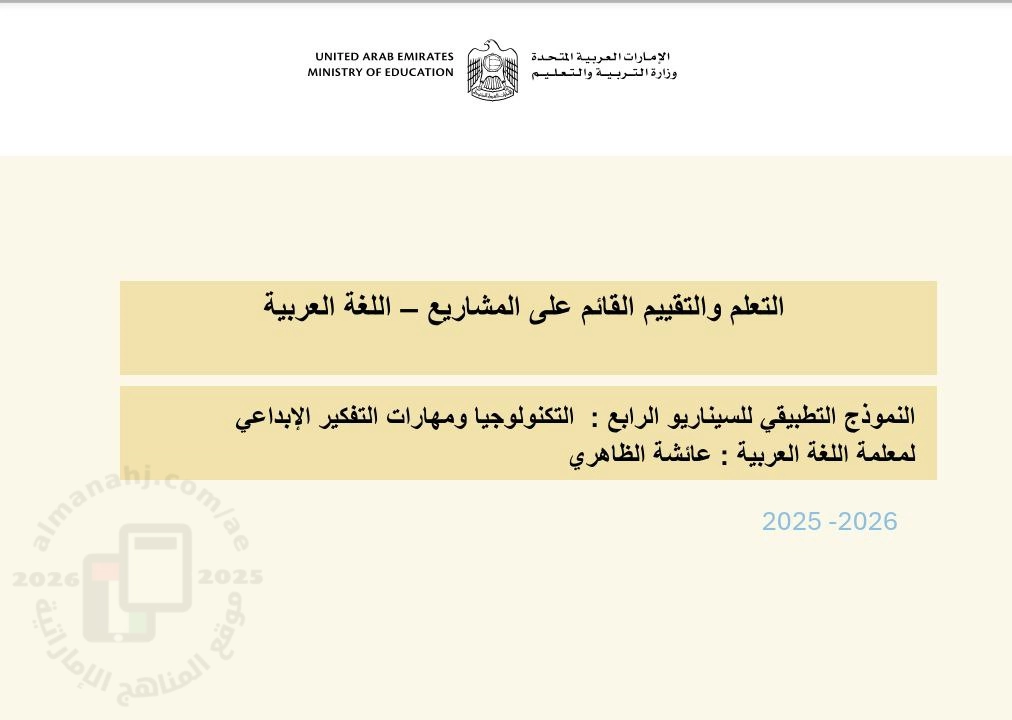 UNITED ARAB EMIRATES
MINISTRY OF EDUCATION

الإمارات العربية المتحدة
وزارة التربية والتعليم

التعلم والتقييم القائم على المشاريع – اللغة العربية

النموذج التطبيقي للسيناريو الرابع : التكنولوجيا ومهارات التفكير الإبداعي
لمعلمة اللغة العربية : عائشة الظاهري

2025 -2026

almanahj.com/ae
2026 2025
موقع المناهج الإماراتية